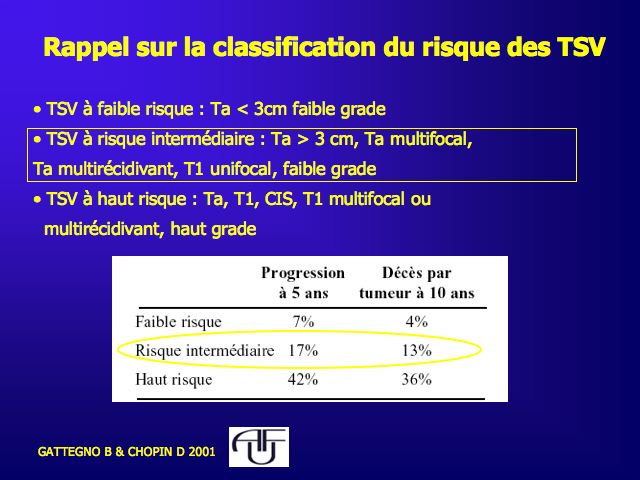 Rappel sur la classification du risque des TSV

• TSV à faible risque : Ta < 3cm faible grade

• TSV à risque intermédiaire : Ta > 3 cm, Ta multifocal, Ta multirécidivant, T1 unifocal, faible grade

• TSV à haut risque : Ta, T1, CIS, T1 multifocal ou multirécidivant, haut grade

| | Progression à 5 ans | Décès par tumeur à 10 ans |
|---|---|---|
| Faible risque | 7% | 4% |
| Risque intermédiaire | 17% | 13% |
| Haut risque | 42% | 36% |

GATTEGNO B & CHOPIN D 2001

AFU